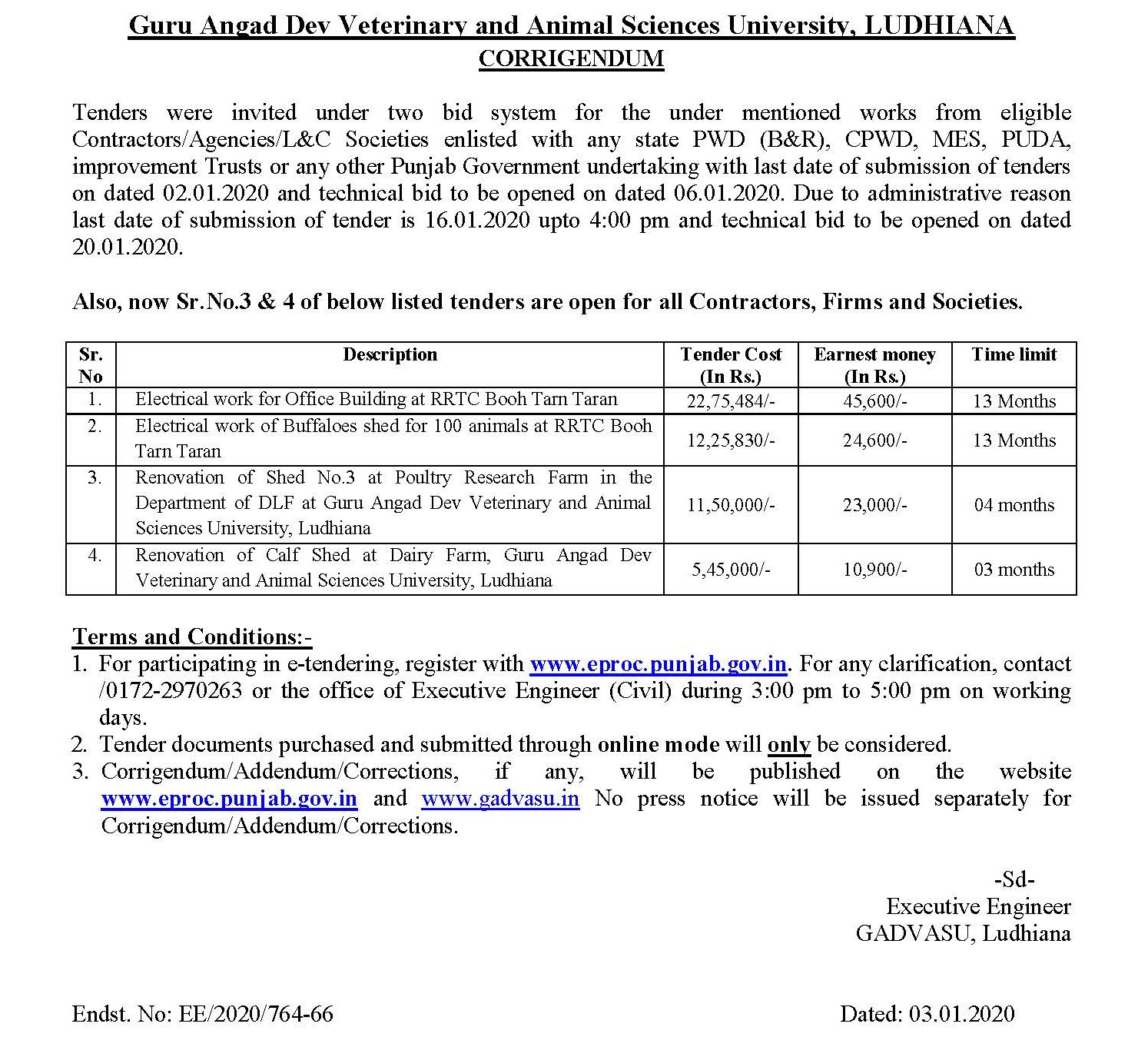 Guru Angad Dev Veterinary and Animal Sciences University, LUDHIANA
CORRIGENDUM

Tenders were invited under two bid system for the under mentioned works from eligible Contractors/Agencies/L&C Societies enlisted with any state PWD (B&R), CPWD, MES, PUDA, improvement Trusts or any other Punjab Government undertaking with last date of submission of tenders on dated 02.01.2020 and technical bid to be opened on dated 06.01.2020. Due to administrative reason last date of submission of tender is 16.01.2020 upto 4:00 pm and technical bid to be opened on dated 20.01.2020.

Also, now Sr.No.3 & 4 of below listed tenders are open for all Contractors, Firms and Societies.

| Sr. No | Description | Tender Cost (In Rs.) | Earnest money (In Rs.) | Time limit |
|---|---|---|---|---|
| 1. | Electrical work for Office Building at RRTC Booh Tarn Taran | 22,75,484/- | 45,600/- | 13 Months |
| 2. | Electrical work of Buffaloes shed for 100 animals at RRTC Booh Tarn Taran | 12,25,830/- | 24,600/- | 13 Months |
| 3. | Renovation of Shed No.3 at Poultry Research Farm in the Department of DLF at Guru Angad Dev Veterinary and Animal Sciences University, Ludhiana | 11,50,000/- | 23,000/- | 04 months |
| 4. | Renovation of Calf Shed at Dairy Farm, Guru Angad Dev Veterinary and Animal Sciences University, Ludhiana | 5,45,000/- | 10,900/- | 03 months |

Terms and Conditions:-
1. For participating in e-tendering, register with www.eproc.punjab.gov.in. For any clarification, contact /0172-2970263 or the office of Executive Engineer (Civil) during 3:00 pm to 5:00 pm on working days.
2. Tender documents purchased and submitted through online mode will only be considered.
3. Corrigendum/Addendum/Corrections, if any, will be published on the website www.eproc.punjab.gov.in and www.gadvasu.in No press notice will be issued separately for Corrigendum/Addendum/Corrections.

-Sd-
Executive Engineer
GADVASU, Ludhiana

Endst. No: EE/2020/764-66
Dated: 03.01.2020